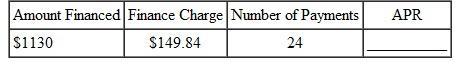 | Amount Financed | Finance Charge | Number of Payments | APR |
|---|---|---|---|
| \$1130 | \$149.84 | 24 | ________ |